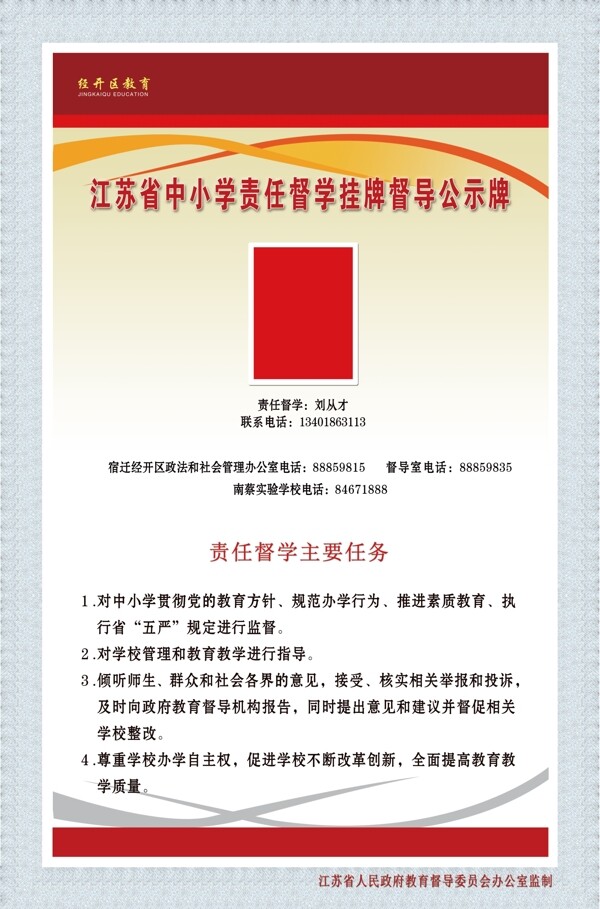 经开区教育
JINGKAIQU EDUCATION

江苏省中小学责任督学挂牌督导公示牌

责任督学：刘从才
联系电话：13401863113

宿迁经开区政法和社会管理办公室电话：88859815　督导室电话：88859835
南蔡实验学校电话：84671888

责任督学主要任务

1.对中小学贯彻党的教育方针、规范办学行为、推进素质教育、执行省“五严”规定进行监督。
2.对学校管理和教育教学进行指导。
3.倾听师生、群众和社会各界的意见，接受、核实相关举报和投诉，及时向政府教育督导机构报告，同时提出意见和建议并督促相关学校整改。
4.尊重学校办学自主权，促进学校不断改革创新，全面提高教育教学质量。

江苏省人民政府教育督导委员会办公室监制